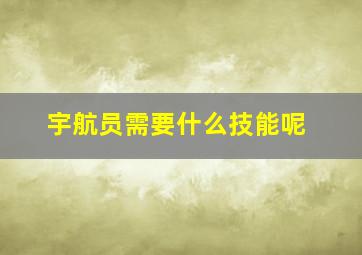 宇航员需要什么技能呢